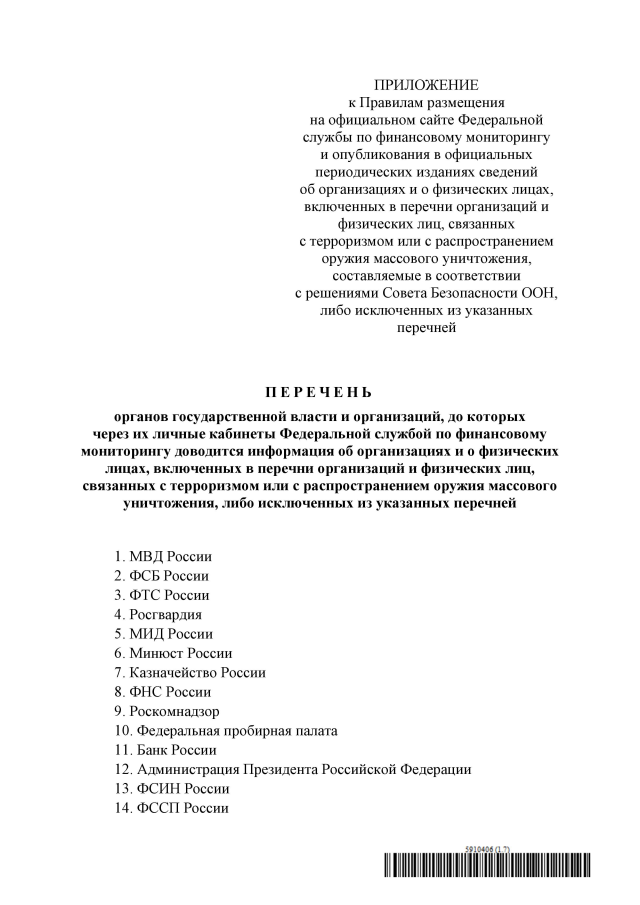 ПРИЛОЖЕНИЕ
к Правилам размещения на официальном сайте Федеральной службы по финансовому мониторингу и опубликования в официальных периодических изданиях сведений об организациях и о физических лицах, включенных в перечни организаций и физических лиц, связанных с терроризмом или с распространением оружия массового уничтожения, составляемые в соответствии с решениями Совета Безопасности ООН, либо исключенных из указанных перечней

П Е Р Е Ч Е Н Ь

органов государственной власти и организаций, до которых через их личные кабинеты Федеральной службой по финансовому мониторингу доводится информация об организациях и о физических лицах, включенных в перечни организаций и физических лиц, связанных с терроризмом или с распространением оружия массового уничтожения, либо исключенных из указанных перечней

1. МВД России
2. ФСБ России
3. ФТС России
4. Росгвардия
5. МИД России
6. Минюст России
7. Казначейство России
8. ФНС России
9. Роскомнадзор
10. Федеральная пробирная палата
11. Банк России
12. Администрация Президента Российской Федерации
13. ФСИН России
14. ФССП России

5910406 (1.7)